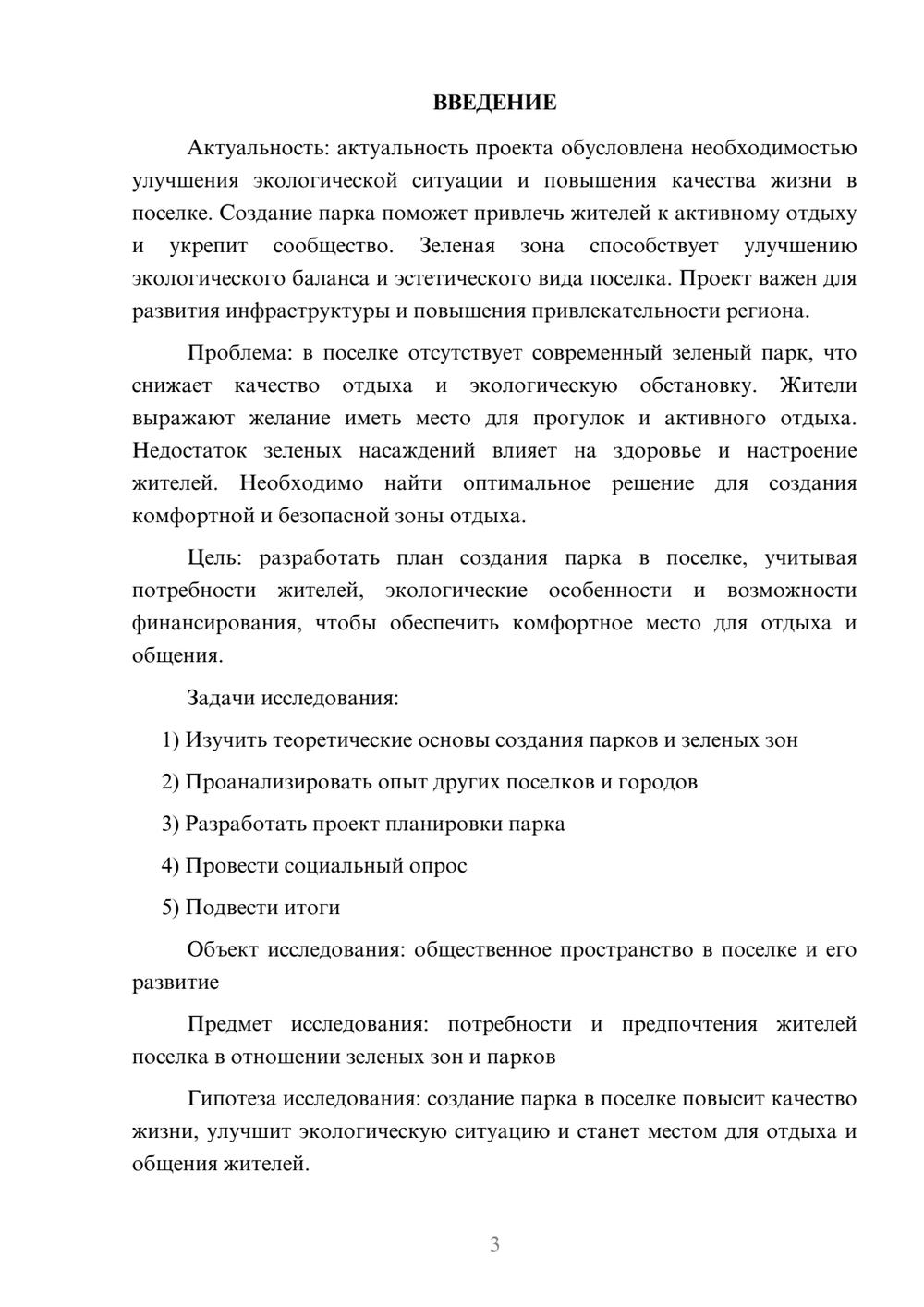 ВВЕДЕНИЕ

Актуальность: актуальность проекта обусловлена необходимостью улучшения экологической ситуации и повышения качества жизни в поселке. Создание парка поможет привлечь жителей к активному отдыху и укрепит сообщество. Зеленая зона способствует улучшению экологического баланса и эстетического вида поселка. Проект важен для развития инфраструктуры и повышения привлекательности региона.

Проблема: в поселке отсутствует современный зеленый парк, что снижает качество отдыха и экологическую обстановку. Жители выражают желание иметь место для прогулок и активного отдыха. Недостаток зеленых насаждений влияет на здоровье и настроение жителей. Необходимо найти оптимальное решение для создания комфортной и безопасной зоны отдыха.

Цель: разработать план создания парка в поселке, учитывая потребности жителей, экологические особенности и возможности финансирования, чтобы обеспечить комфортное место для отдыха и общения.

Задачи исследования:

1) Изучить теоретические основы создания парков и зеленых зон

2) Проанализировать опыт других поселков и городов

3) Разработать проект планировки парка

4) Провести социальный опрос

5) Подвести итоги

Объект исследования: общественное пространство в поселке и его развитие

Предмет исследования: потребности и предпочтения жителей поселка в отношении зеленых зон и парков

Гипотеза исследования: создание парка в поселке повысит качество жизни, улучшит экологическую ситуацию и станет местом для отдыха и общения жителей.

3